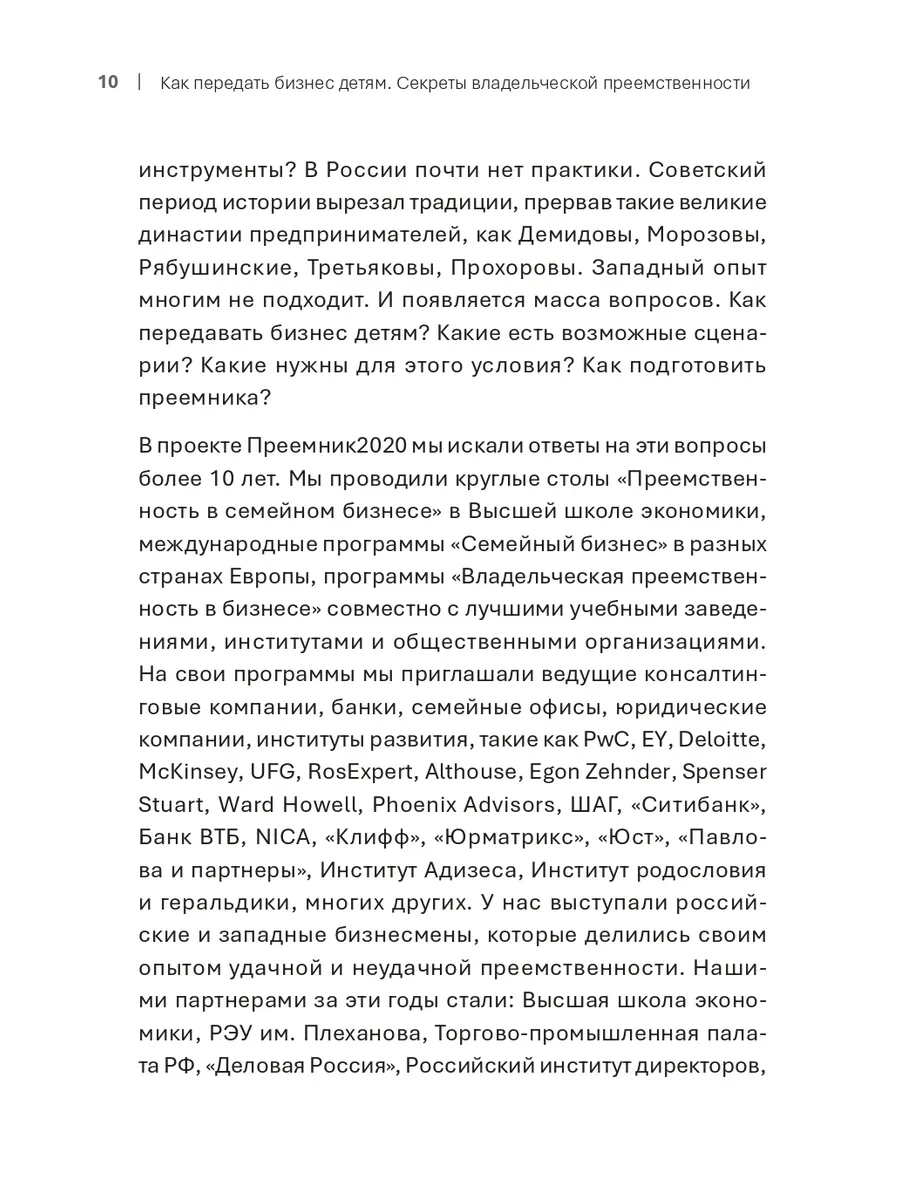 10 | Как передать бизнес детям. Секреты владельческой преемственности

инструменты? В России почти нет практики. Советский период истории вырезал традиции, прервав такие великие династии предпринимателей, как Демидовы, Морозовы, Рябушинские, Третьяковы, Прохоровы. Западный опыт многим не подходит. И появляется масса вопросов. Как передавать бизнес детям? Какие есть возможные сценарии? Какие нужны для этого условия? Как подготовить преемника?

В проекте Преемник2020 мы искали ответы на эти вопросы более 10 лет. Мы проводили круглые столы «Преемственность в семейном бизнесе» в Высшей школе экономики, международные программы «Семейный бизнес» в разных странах Европы, программы «Владельческая преемственность в бизнесе» совместно с лучшими учебными заведениями, институтами и общественными организациями. На свои программы мы приглашали ведущие консалтинговые компании, банки, семейные офисы, юридические компании, институты развития, такие как PwC, EY, Deloitte, McKinsey, UFG, RosExpert, Althouse, Egon Zehnder, Spenser Stuart, Ward Howell, Phoenix Advisors, ШАГ, «Ситибанк», Банк ВТБ, NICA, «Клифф», «Юрматрикс», «Юст», «Павлова и партнеры», Институт Адизеса, Институт родословия и геральдики, многих других. У нас выступали российские и западные бизнесмены, которые делились своим опытом удачной и неудачной преемственности. Нашими партнерами за эти годы стали: Высшая школа экономики, РЭУ им. Плеханова, Торгово-промышленная палата РФ, «Деловая Россия», Российский институт директоров,